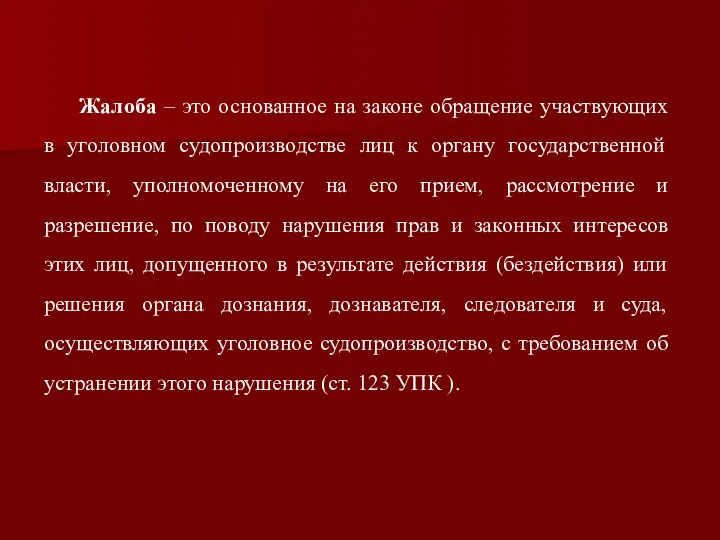 Жалоба – это основанное на законе обращение участвующих в уголовном судопроизводстве лиц к органу государственной власти, уполномоченному на его прием, рассмотрение и разрешение, по поводу нарушения прав и законных интересов этих лиц, допущенного в результате действия (бездействия) или решения органа дознания, дознавателя, следователя и суда, осуществляющих уголовное судопроизводство, с требованием об устранении этого нарушения (ст. 123 УПК ).